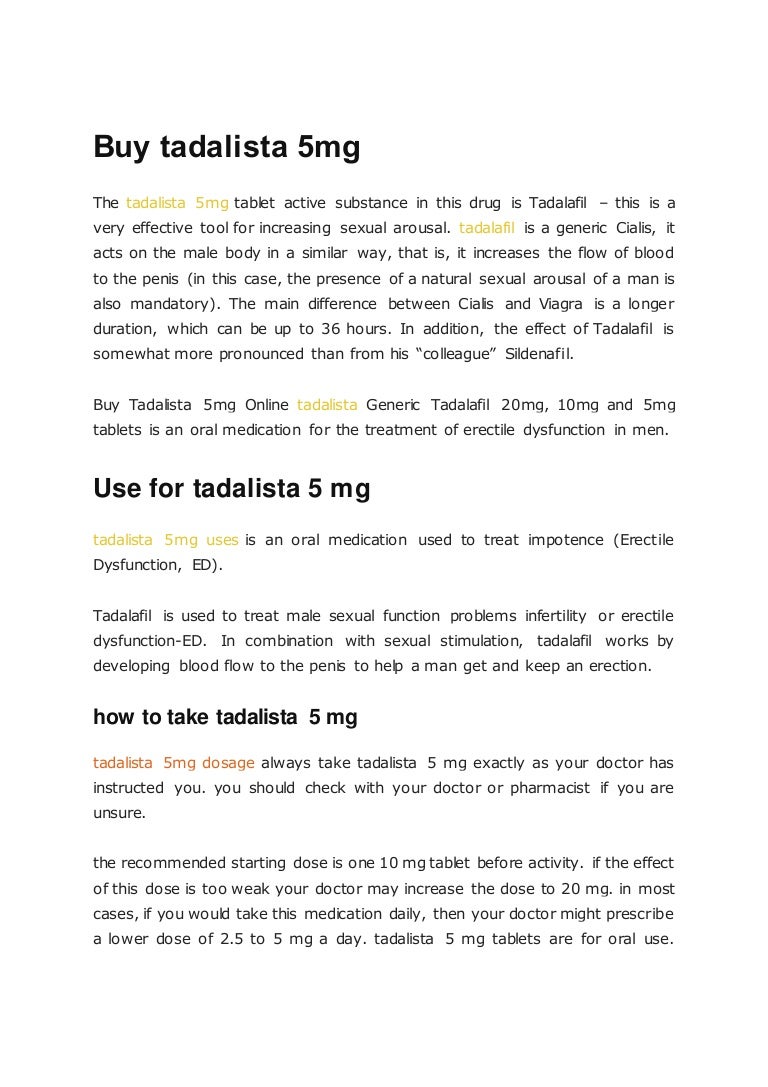 Buy tadalista 5mg

The tadalista 5mg tablet active substance in this drug is Tadalafil – this is a very effective tool for increasing sexual arousal. tadalafil is a generic Cialis, it acts on the male body in a similar way, that is, it increases the flow of blood to the penis (in this case, the presence of a natural sexual arousal of a man is also mandatory). The main difference between Cialis and Viagra is a longer duration, which can be up to 36 hours. In addition, the effect of Tadalafil is somewhat more pronounced than from his "colleague" Sildenafil.

Buy Tadalista 5mg Online tadalista Generic Tadalafil 20mg, 10mg and 5mg tablets is an oral medication for the treatment of erectile dysfunction in men.

Use for tadalista 5 mg

tadalista 5mg uses is an oral medication used to treat impotence (Erectile Dysfunction, ED).

Tadalafil is used to treat male sexual function problems infertility or erectile dysfunction-ED. In combination with sexual stimulation, tadalafil works by developing blood flow to the penis to help a man get and keep an erection.

how to take tadalista 5 mg

tadalista 5mg dosage always take tadalista 5 mg exactly as your doctor has instructed you. you should check with your doctor or pharmacist if you are unsure.

the recommended starting dose is one 10 mg tablet before activity. if the effect of this dose is too weak your doctor may increase the dose to 20 mg. in most cases, if you would take this medication daily, then your doctor might prescribe a lower dose of 2.5 to 5 mg a day. tadalista 5 mg tablets are for oral use.